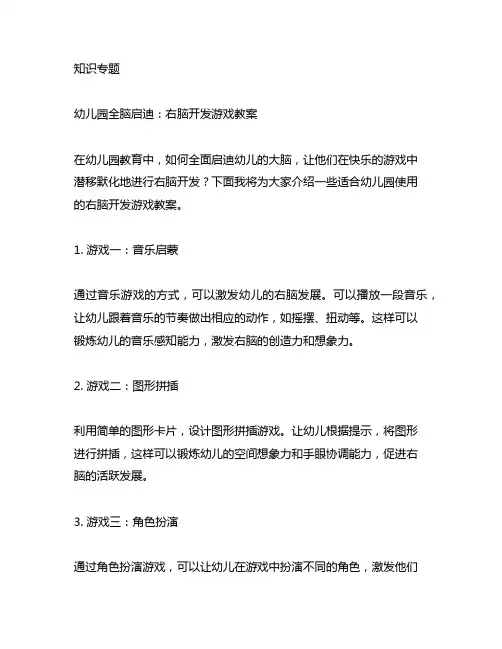 知识专题

幼儿园全脑启迪：右脑开发游戏教案

在幼儿园教育中，如何全面启迪幼儿的大脑，让他们在快乐的游戏中潜移默化地进行右脑开发？下面我将为大家介绍一些适合幼儿园使用的右脑开发游戏教案。

1. 游戏一：音乐启蒙

通过音乐游戏的方式，可以激发幼儿的右脑发展。可以播放一段音乐，让幼儿跟着音乐的节奏做出相应的动作，如摇摆、扭动等。这样可以锻炼幼儿的音乐感知能力，激发右脑的创造力和想象力。

2. 游戏二：图形拼插

利用简单的图形卡片，设计图形拼插游戏。让幼儿根据提示，将图形进行拼插，这样可以锻炼幼儿的空间想象力和手眼协调能力，促进右脑的活跃发展。

3. 游戏三：角色扮演

通过角色扮演游戏，可以让幼儿在游戏中扮演不同的角色，激发他们